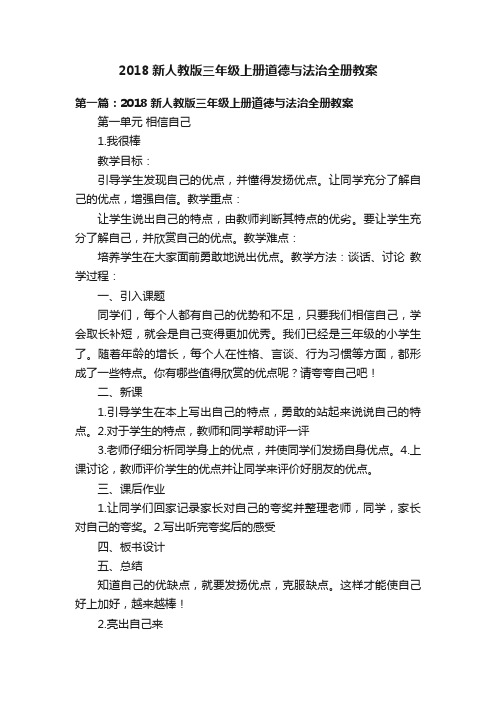 2018 新人教版三年级上册道德与法治全册教案

第一篇：2018 新人教版三年级上册道德与法治全册教案

第一单元 相信自己

1.我很棒

教学目标：

引导学生发现自己的优点，并懂得发扬优点。让同学充分了解自己的优点，增强自信。教学重点：

让学生说出自己的特点，由教师判断其特点的优劣。要让学生充分了解自己，并欣赏自己的优点。教学难点：

培养学生在大家面前勇敢地说出优点。教学方法：谈话、讨论 教学过程：

一、引入课题

同学们，每个人都有自己的优势和不足，只要我们相信自己，学会取长补短，就会是自己变得更加优秀。我们已经是三年级的小学生了。随着年龄的增长，每个人在性格、言谈、行为习惯等方面，都形成了一些特点。你有哪些值得欣赏的优点呢？请夸夸自己吧！

二、新课

1.引导学生在本上写出自己的特点，勇敢的站起来说说自己的特点。2.对于学生的特点，教师和同学帮助评一评

3.老师仔细分析同学身上的优点，并使同学们发扬自身优点。4.上课讨论，教师评价学生的优点并让同学来评价好朋友的优点。

三、课后作业

1.让同学们回家记录家长对自己的夸奖并整理老师，同学，家长对自己的夸奖。2.写出听完夸奖后的感受

四、板书设计

五、总结

知道自己的优缺点，就要发扬优点，克服缺点。这样才能使自己好上加好，越来越棒！

2.亮出自己来